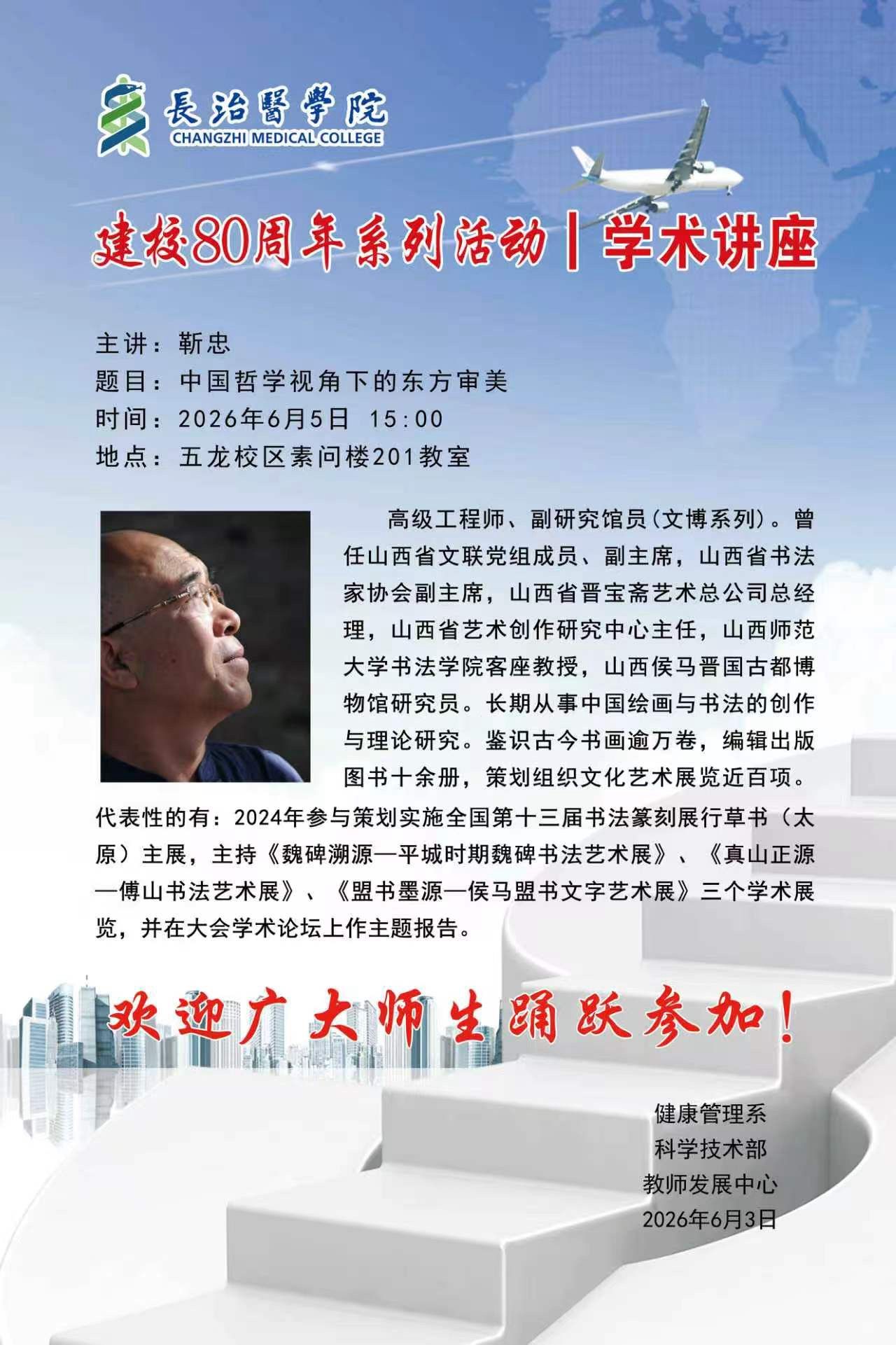 長治醫學院
CHANGZHI MEDICAL COLLEGE

建校80周年系列活动 | 学术讲座

主讲：靳忠
题目：中国哲学视角下的东方审美
时间：2026年6月5日 15:00
地点：五龙校区素问楼201教室

高级工程师、副研究馆员（文博系列）。曾任山西省文联党组成员、副主席，山西省书法家协会副主席，山西省晋宝斋艺术总公司总经理，山西省艺术创作研究中心主任，山西师范大学书法学院客座教授，山西侯马晋国古都博物馆研究员。长期从事中国绘画与书法的创作与理论研究。鉴识古今书画逾万卷，编辑出版图书十余册，策划组织文化艺术展览近百项。代表性的有：2024年参与策划实施全国第十三届书法篆刻展行草书（太原）主展，主持《魏碑溯源—平城时期魏碑书法艺术展》、《真山正源—傅山书法艺术展》、《盟书墨源—侯马盟书文字艺术展》三个学术展览，并在大会学术论坛上作主题报告。

欢迎广大师生踊跃参加！

健康管理系
科学技术部
教师发展中心
2026年6月3日